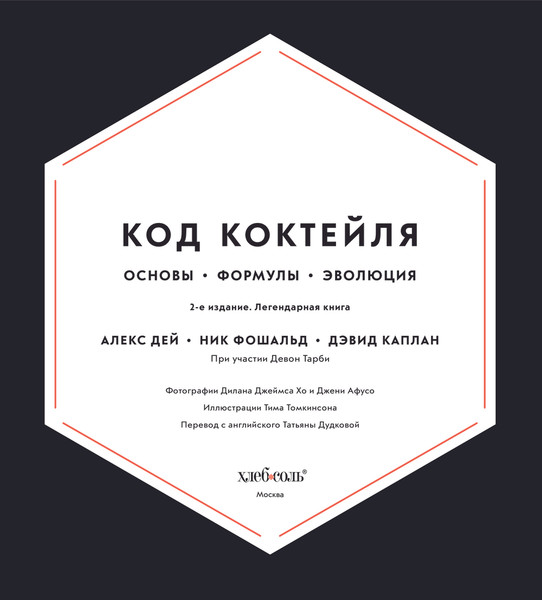 КОД КОКТЕЙЛЯ

ОСНОВЫ • ФОРМУЛЫ • ЭВОЛЮЦИЯ

2-е издание. Легендарная книга

АЛЕКС ДЕЙ • НИК ФОШАЛЬД • ДЭВИД КАПЛАН

При участии Девон Тарби

Фотографии Дилана Джеймса Хо и Джени Афусо

Иллюстрации Тима Томкинсона

Перевод с английского Татьяны Дудковой

хлеб•соль®

Москва